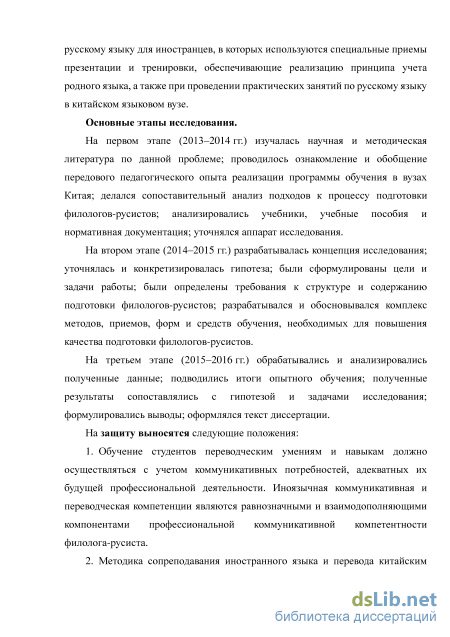 русскому языку для иностранцев, в которых используются специальные приемы презентации и тренировки, обеспечивающие реализацию принципа учета родного языка, а также при проведении практических занятий по русскому языку в китайском языковом вузе.

Основные этапы исследования.

На первом этапе (2013–2014 гг.) изучалась научная и методическая литература по данной проблеме; проводилось ознакомление и обобщение передового педагогического опыта реализации программы обучения в вузах Китая; делался сопоставительный анализ подходов к процессу подготовки филологов-русистов; анализировались учебники, учебные пособия и нормативная документация; уточнялся аппарат исследования.

На втором этапе (2014–2015 гг.) разрабатывалась концепция исследования; уточнялась и конкретизировалась гипотеза; были сформулированы цели и задачи работы; были определены требования к структуре и содержанию подготовки филологов-русистов; разрабатывался и обосновывался комплекс методов, приемов, форм и средств обучения, необходимых для повышения качества подготовки филологов-русистов.

На третьем этапе (2015–2016 гг.) обрабатывались и анализировались полученные данные; подводились итоги опытного обучения; полученные результаты сопоставлялись с гипотезой и задачами исследования; формулировались выводы; оформлялся текст диссертации.

На защиту выносятся следующие положения:

1. Обучение студентов переводческим умениям и навыкам должно осуществляться с учетом коммуникативных потребностей, адекватных их будущей профессиональной деятельности. Иноязычная коммуникативная и переводческая компетенции являются равнозначными и взаимодополняющими компонентами профессиональной коммуникативной компетентности филолога-русиста.

2. Методика сопреподавания иностранного языка и перевода китайским

dsLib.net
библиотека диссертаций